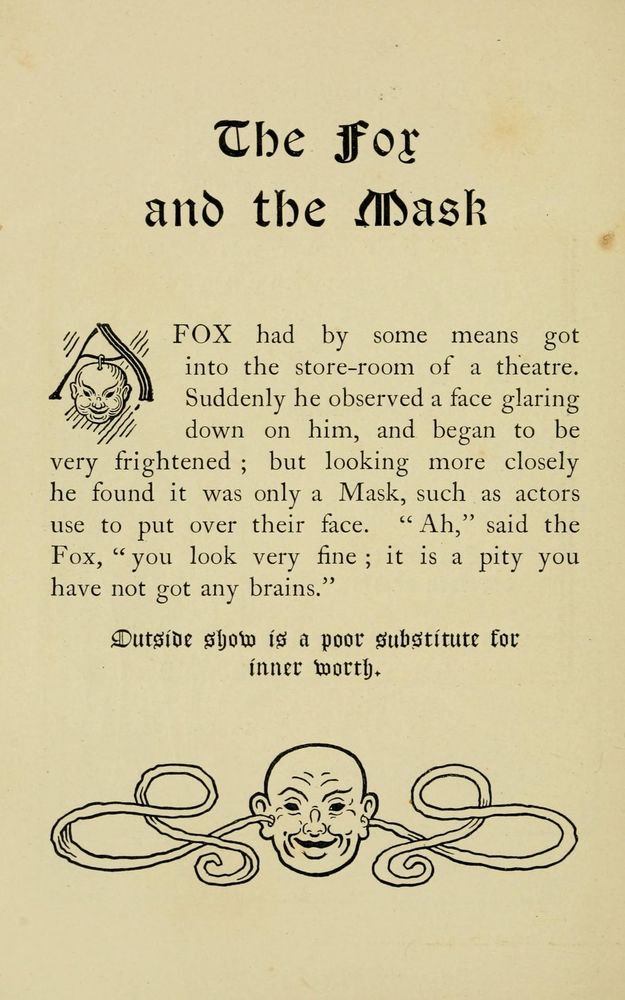 The Fox and the Mask

A FOX had by some means got into the store-room of a theatre. Suddenly he observed a face glaring down on him, and began to be very frightened ; but looking more closely he found it was only a Mask, such as actors use to put over their face. "Ah," said the Fox, "you look very fine ; it is a pity you have not got any brains."

Outside show is a poor substitute for inner worth.